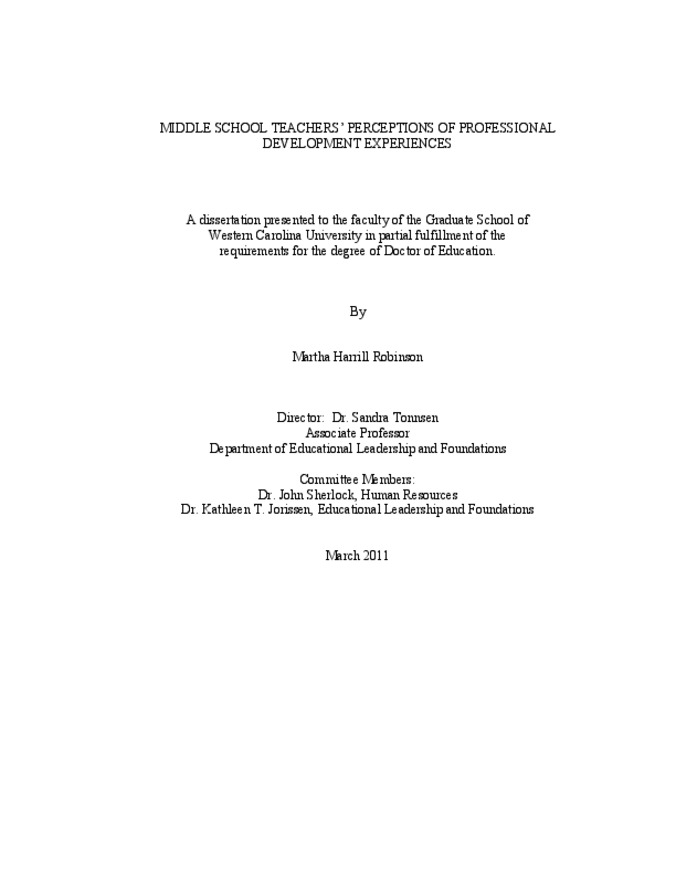 MIDDLE SCHOOL TEACHERS' PERCEPTIONS OF PROFESSIONAL DEVELOPMENT EXPERIENCES

A dissertation presented to the faculty of the Graduate School of Western Carolina University in partial fulfillment of the requirements for the degree of Doctor of Education.

By

Martha Harrill Robinson

Director: Dr. Sandra Tonnsen
Associate Professor
Department of Educational Leadership and Foundations

Committee Members:
Dr. John Sherlock, Human Resources
Dr. Kathleen T. Jorissen, Educational Leadership and Foundations

March 2011